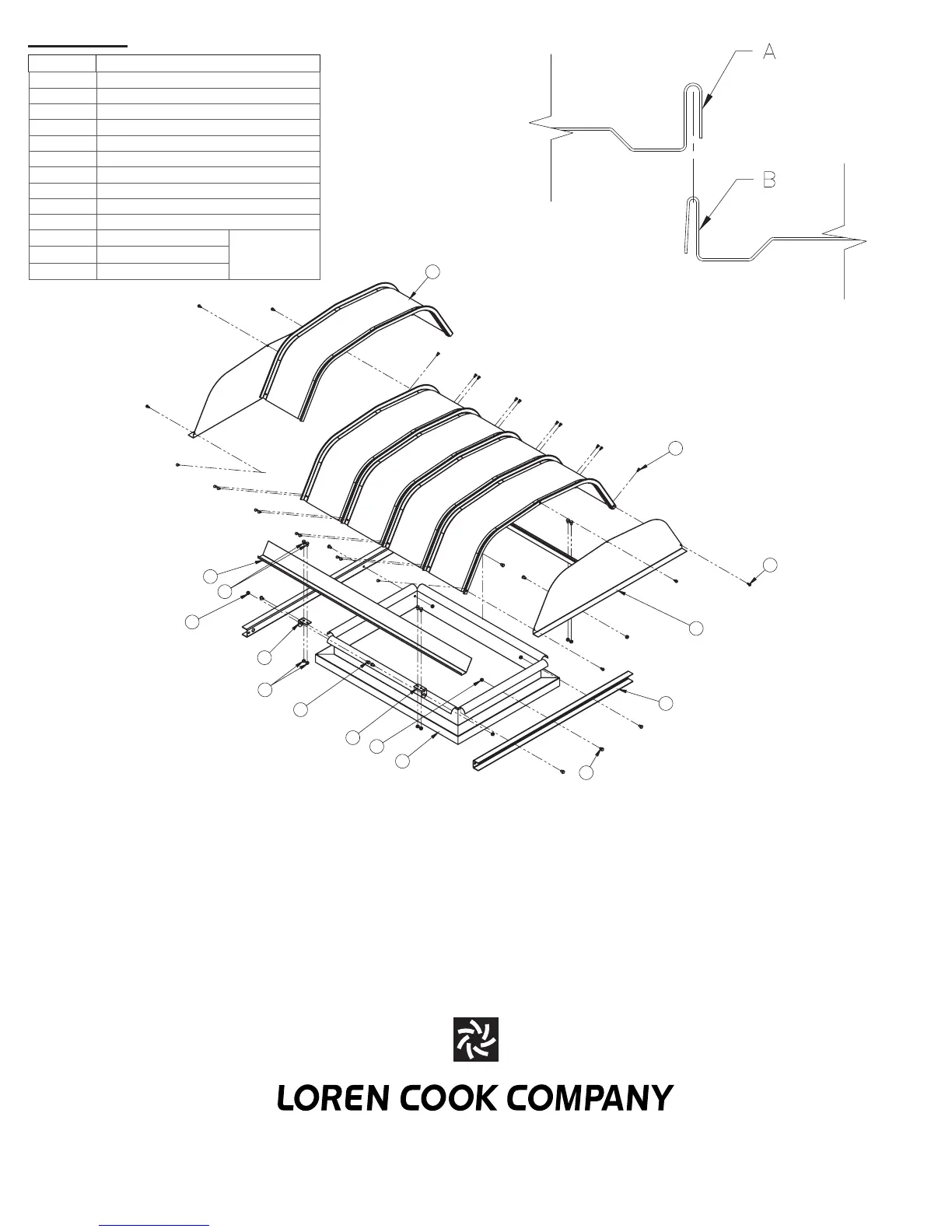 A

B

LOREN COOK COMPANY